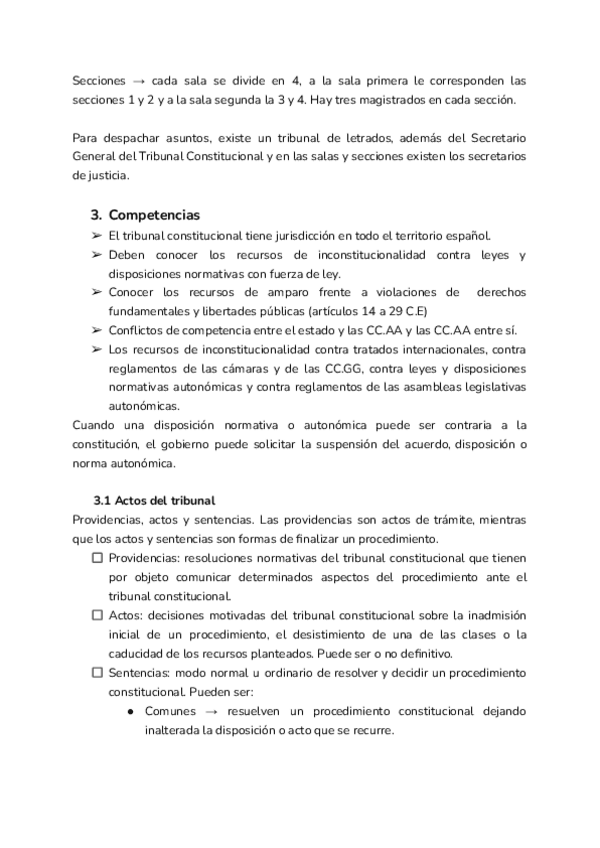 Secciones → cada sala se divide en 4, a la sala primera le corresponden las secciones 1 y 2 y a la sala segunda la 3 y 4. Hay tres magistrados en cada sección.

Para despachar asuntos, existe un tribunal de letrados, además del Secretario General del Tribunal Constitucional y en las salas y secciones existen los secretarios de justicia.

3. Competencias

➢ El tribunal constitucional tiene jurisdicción en todo el territorio español.
➢ Deben conocer los recursos de inconstitucionalidad contra leyes y disposiciones normativas con fuerza de ley.
➢ Conocer los recursos de amparo frente a violaciones de derechos fundamentales y libertades públicas (artículos 14 a 29 C.E)
➢ Conflictos de competencia entre el estado y las CC.AA y las CC.AA entre sí.
➢ Los recursos de inconstitucionalidad contra tratados internacionales, contra reglamentos de las cámaras y de las CC.GG, contra leyes y disposiciones normativas autonómicas y contra reglamentos de las asambleas legislativas autonómicas.

Cuando una disposición normativa o autonómica puede ser contraria a la constitución, el gobierno puede solicitar la suspensión del acuerdo, disposición o norma autonómica.

3.1 Actos del tribunal

Providencias, actos y sentencias. Las providencias son actos de trámite, mientras que los actos y sentencias son formas de finalizar un procedimiento.

☐ Providencias: resoluciones normativas del tribunal constitucional que tienen por objeto comunicar determinados aspectos del procedimiento ante el tribunal constitucional.
☐ Actos: decisiones motivadas del tribunal constitucional sobre la inadmisión inicial de un procedimiento, el desistimiento de una de las clases o la caducidad de los recursos planteados. Puede ser o no definitivo.
☐ Sentencias: modo normal u ordinario de resolver y decidir un procedimiento constitucional. Pueden ser:
● Comunes → resuelven un procedimiento constitucional dejando inalterada la disposición o acto que se recurre.